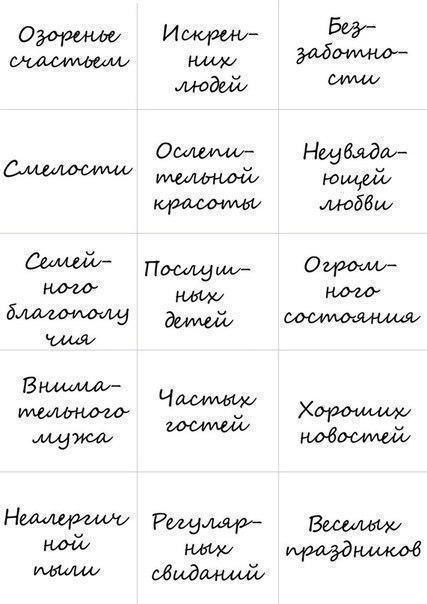 | | | |
|---|---|---|
| Озоренье счастьем | Искренних людей | Беззаботности |
| Смелости | Ослепительной красоты | Неувядающей любви |
| Семейного благополучия | Послушных детей | Огромного состояния |
| Внимательного мужа | Частых гостей | Хороших новостей |
| Неалергичной пыли | Регулярных свиданий | Веселых праздников |